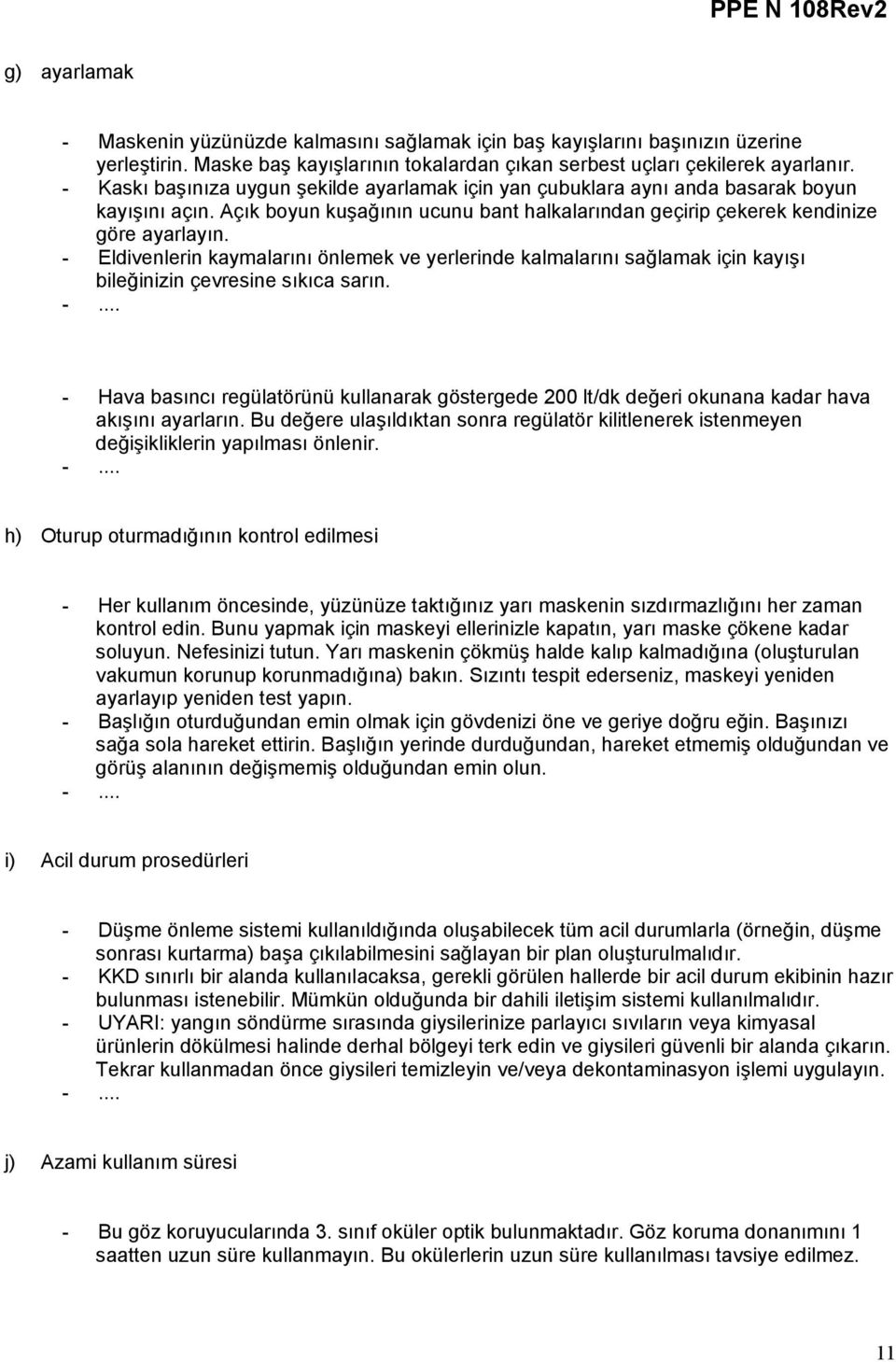 PPE N 108Rev2

g) ayarlamak

- Maskenin yüzünüzde kalmasını sağlamak için baş kayışlarını başınızın üzerine yerleştirin. Maske baş kayışlarının tokalardan çıkan serbest uçları çekilerek ayarlanır.
- Kaskı başınıza uygun şekilde ayarlamak için yan çubuklara aynı anda basarak boyun kayışını açın. Açık boyun kuşağının ucunu bant halkalarından geçirip çekerek kendinize göre ayarlayın.
- Eldivenlerin kaymalarını önlemek ve yerlerinde kalmalarını sağlamak için kayışı bileğinizin çevresine sıkıca sarın.
- ....

- Hava basıncı regülatörünü kullanarak göstergede 200 lt/dk değeri okunana kadar hava akışını ayarların. Bu değere ulaşıldıktan sonra regülatör kilitlenerek istenmeyen değişikliklerin yapılması önlenir.
- ....

h) Oturup oturmadığının kontrol edilmesi

- Her kullanım öncesinde, yüzünüze taktığınız yarı maskenin sızdırmazlığını her zaman kontrol edin. Bunu yapmak için maskeyi ellerinizle kapatın, yarı maske çökene kadar soluyun. Nefesinizi tutun. Yarı maskenin çökmüş halde kalıp kalmadığına (oluşturulan vakumun korunup korunmadığına) bakın. Sızıntı tespit ederseniz, maskeyi yeniden ayarlayıp yeniden test yapın.
- Başlığın oturduğundan emin olmak için gövdenizi öne ve geriye doğru eğin. Başınızı sağa sola hareket ettirin. Başlığın yerinde durduğundan, hareket etmemiş olduğundan ve görüş alanının değişmemiş olduğundan emin olun.
- ....

i) Acil durum prosedürleri

- Düşme önleme sistemi kullanıldığında oluşabilecek tüm acil durumlarla (örneğin, düşme sonrası kurtarma) başa çıkılabilmesini sağlayan bir plan oluşturulmalıdır.
- KKD sınırlı bir alanda kullanılacaksa, gerekli görülen hallerde bir acil durum ekibinin hazır bulunması istenebilir. Mümkün olduğunda bir dahili iletişim sistemi kullanılmalıdır.
- UYARI: yangın söndürme sırasında giysilerinize parlayıcı sıvıların veya kimyasal ürünlerin dökülmesi halinde derhal bölgeyi terk edin ve giysileri güvenli bir alanda çıkarın. Tekrar kullanmadan önce giysileri temizleyin ve/veya dekontaminasyon işlemi uygulayın.
- ....

j) Azami kullanım süresi

- Bu göz koruyucularında 3. sınıf oküler optik bulunmaktadır. Göz koruma donanımını 1 saatten uzun süre kullanmayın. Bu okülerlerin uzun süre kullanılması tavsiye edilmez.

11